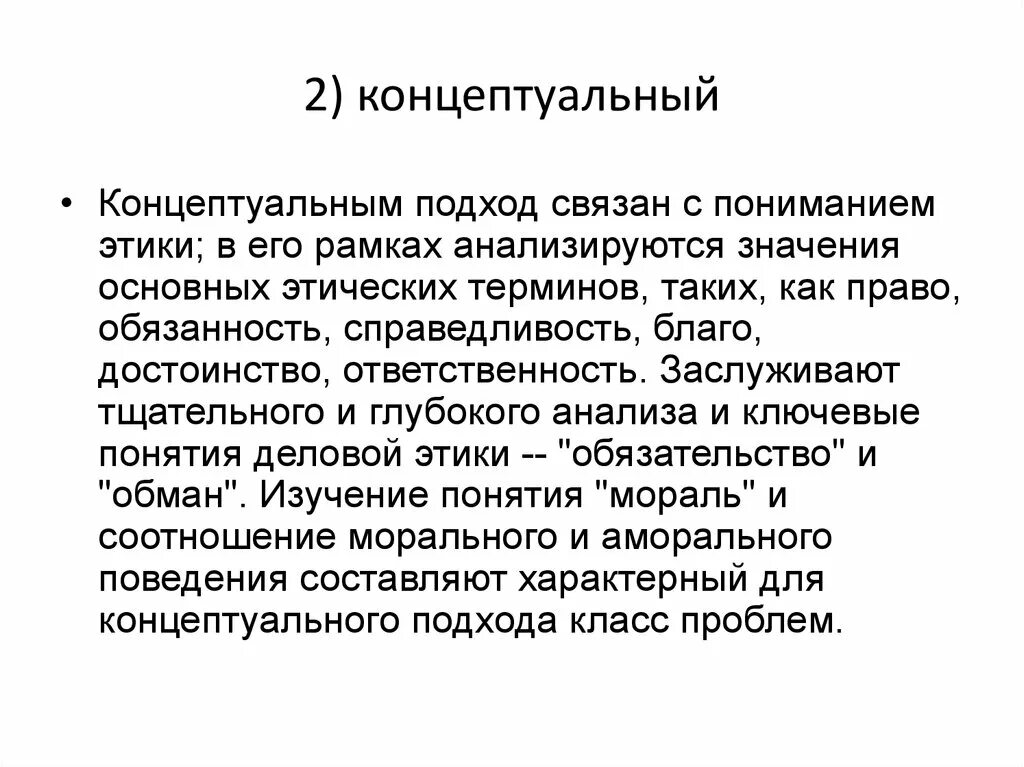 2) концептуальный

• Концептуальным подход связан с пониманием этики; в его рамках анализируются значения основных этических терминов, таких, как право, обязанность, справедливость, благо, достоинство, ответственность. Заслуживают тщательного и глубокого анализа и ключевые понятия деловой этики -- "обязательство" и "обман". Изучение понятия "мораль" и соотношение морального и аморального поведения составляют характерный для концептуального подхода класс проблем.